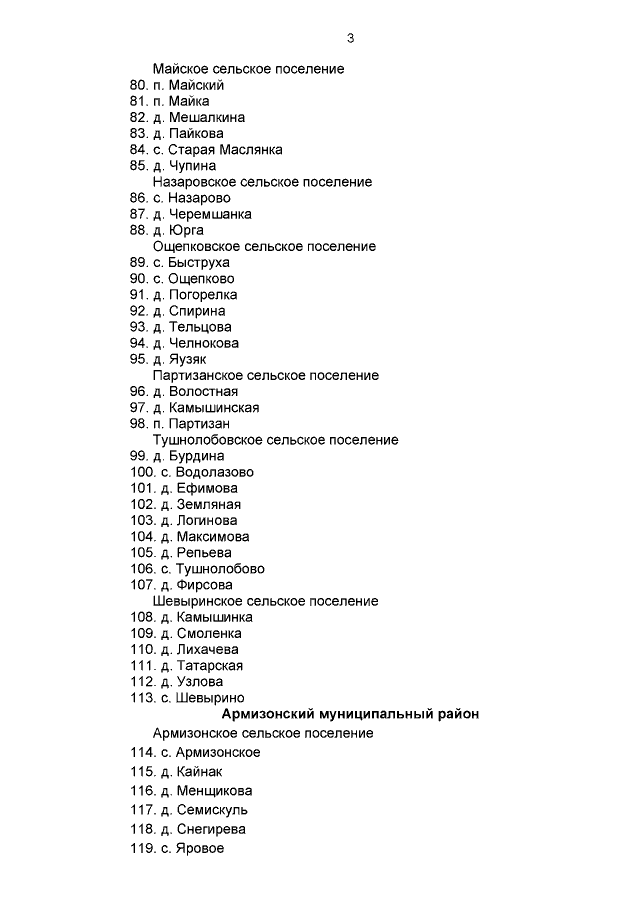 3

Майское сельское поселение
80. п. Майский
81. п. Майка
82. д. Мешалкина
83. д. Пайкова
84. с. Старая Маслянка
85. д. Чупина
Назаровское сельское поселение
86. с. Назарово
87. д. Черемшанка
88. д. Юрга
Ощепковское сельское поселение
89. с. Быструха
90. с. Ощепково
91. д. Погорелка
92. д. Спирина
93. д. Тельцова
94. д. Челнокова
95. д. Яузяк
Партизанское сельское поселение
96. д. Волостная
97. д. Камышинская
98. п. Партизан
Тушнолобовское сельское поселение
99. д. Бурдина
100. с. Водолазово
101. д. Ефимова
102. д. Земляная
103. д. Логинова
104. д. Максимова
105. д. Репьева
106. с. Тушнолобово
107. д. Фирсова
Шевыринское сельское поселение
108. д. Камышинка
109. д. Смоленка
110. д. Лихачева
111. д. Татарская
112. д. Узлова
113. с. Шевырино
Армизонский муниципальный район
Армизонское сельское поселение
114. с. Армизонское
115. д. Кайнак
116. д. Менщикова
117. д. Семискуль
118. д. Снегирева
119. с. Яровое